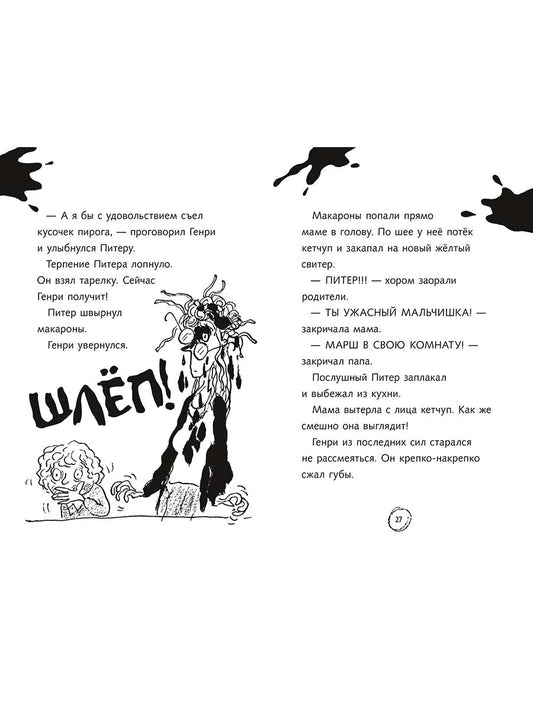 — А я бы с удовольствием съел кусочек пирога, — проговорил Генри и улыбнулся Питеру.

Терпение Питера лопнуло. Он взял тарелку. Сейчас Генри получит!

Питер швырнул макароны.

Генри увернулся.

ШЛЁП!

Макароны попали прямо маме в голову. По шее у неё потёк кетчуп и закапал на новый жёлтый свитер.

— ПИТЕР!!! — хором заорали родители.

— ТЫ УЖАСНЫЙ МАЛЬЧИШКА! — закричала мама.

— МАРШ В СВОЮ КОМНАТУ! — закричал папа.

Послушный Питер заплакал и выбежал из кухни.

Мама вытерла с лица кетчуп. Как же смешно она выглядит!

Генри из последних сил старался не рассмеяться. Он крепко-накрепко сжал губы.

27